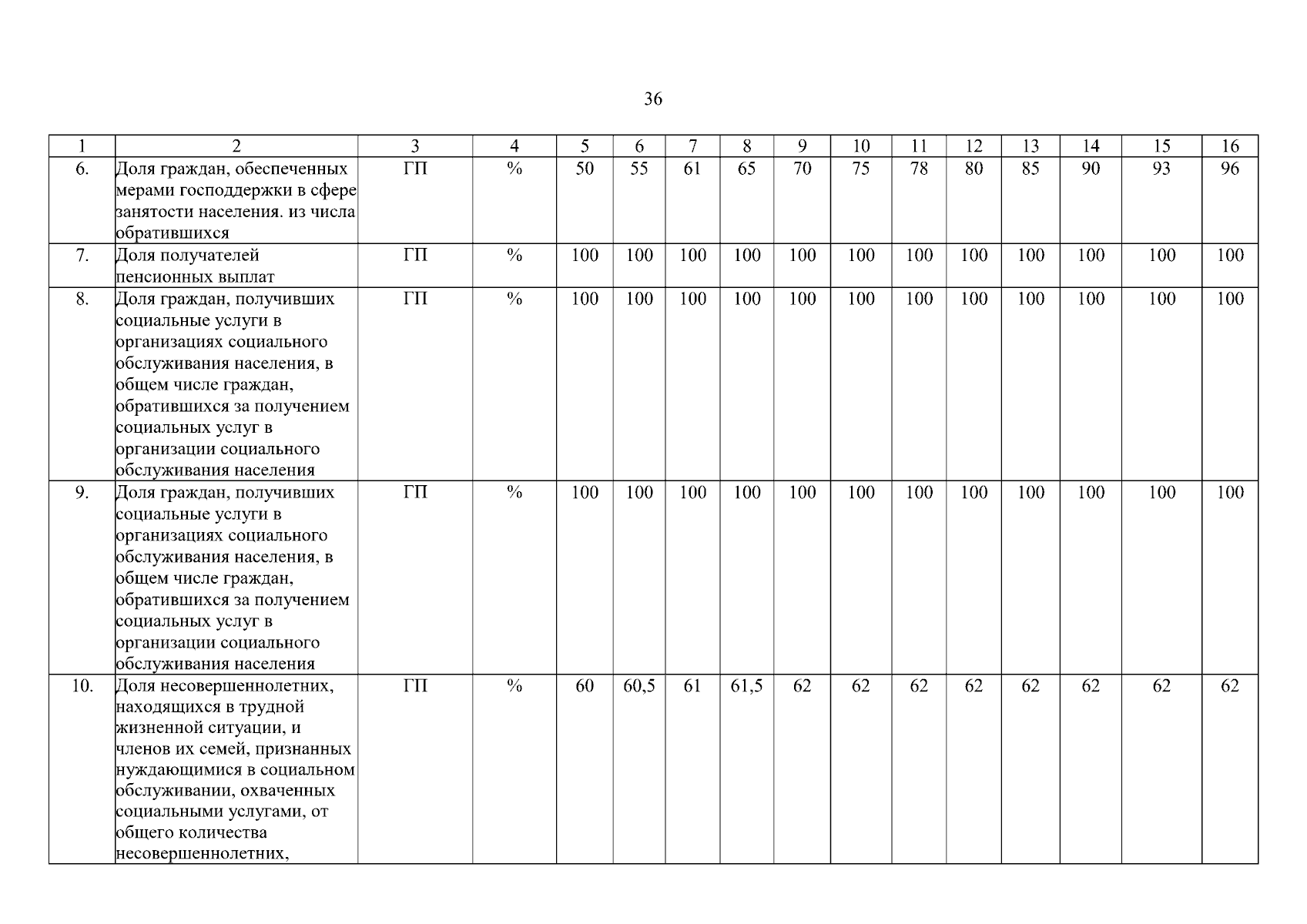 36

| 1 | 2 | 3 | 4 | 5 | 6 | 7 | 8 | 9 | 10 | 11 | 12 | 13 | 14 | 15 | 16 |
|---|---|---|---|---|---|---|---|---|---|---|---|---|---|---|---|
| 6. | Доля граждан, обеспеченных мерами господдержки в сфере занятости населения. из числа обратившихся | ГП | % | 50 | 55 | 61 | 65 | 70 | 75 | 78 | 80 | 85 | 90 | 93 | 96 |
| 7. | Доля получателей пенсионных выплат | ГП | % | 100 | 100 | 100 | 100 | 100 | 100 | 100 | 100 | 100 | 100 | 100 | 100 |
| 8. | Доля граждан, получивших социальные услуги в организациях социального обслуживания населения, в общем числе граждан, обратившихся за получением социальных услуг в организации социального обслуживания населения | ГП | % | 100 | 100 | 100 | 100 | 100 | 100 | 100 | 100 | 100 | 100 | 100 | 100 |
| 9. | Доля граждан, получивших социальные услуги в организациях социального обслуживания населения, в общем числе граждан, обратившихся за получением социальных услуг в организации социального обслуживания населения | ГП | % | 100 | 100 | 100 | 100 | 100 | 100 | 100 | 100 | 100 | 100 | 100 | 100 |
| 10. | Доля несовершеннолетних, находящихся в трудной жизненной ситуации, и членов их семей, признанных нуждающимися в социальном обслуживании, охваченных социальными услугами, от общего количества несовершеннолетних, | ГП | % | 60 | 60,5 | 61 | 61,5 | 62 | 62 | 62 | 62 | 62 | 62 | 62 | 62 |